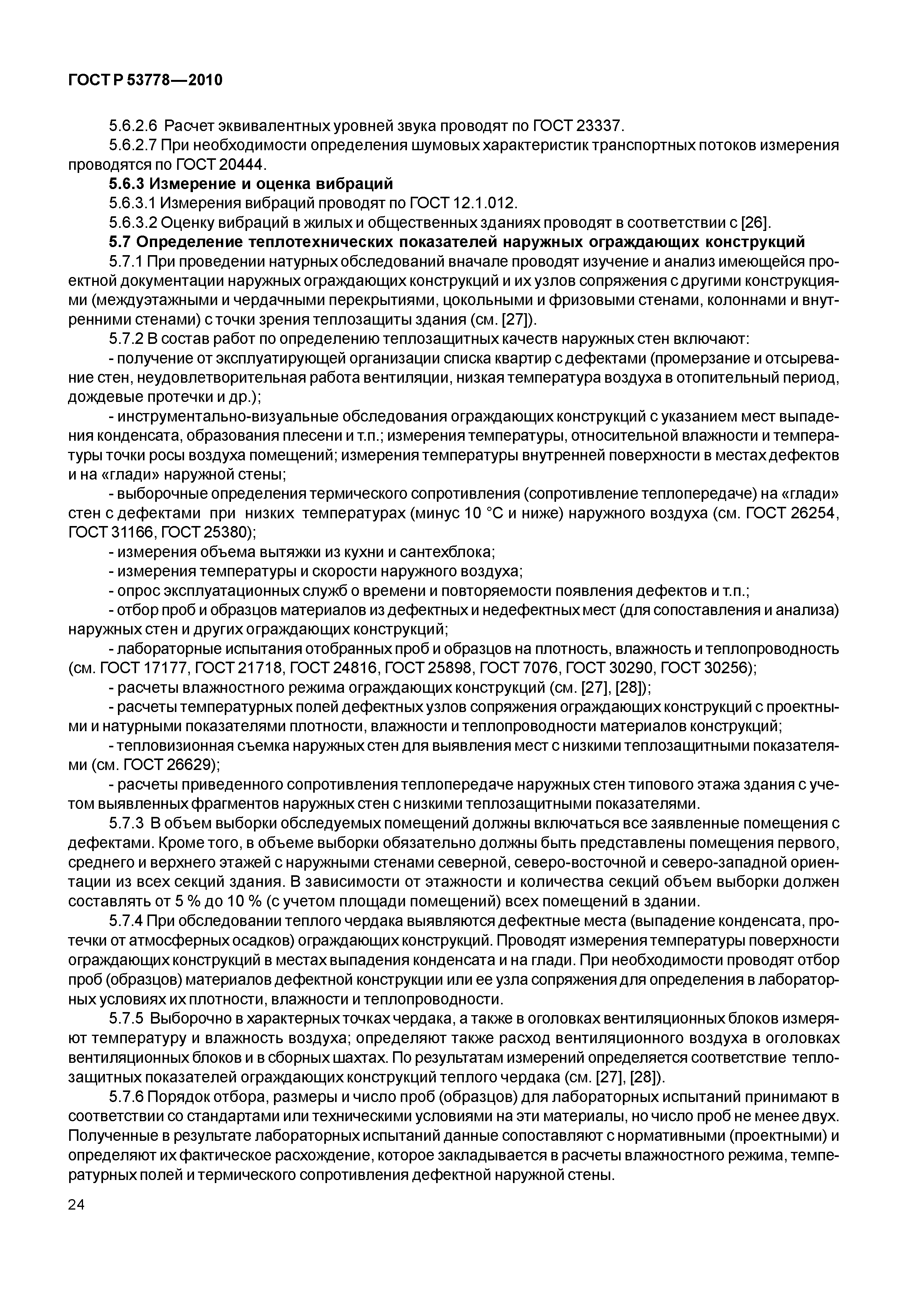 ГОСТ Р 53778—2010

5.6.2.6 Расчет эквивалентных уровней звука проводят по ГОСТ 23337.

5.6.2.7 При необходимости определения шумовых характеристик транспортных потоков измерения проводятся по ГОСТ 20444.

5.6.3 Измерение и оценка вибраций

5.6.3.1 Измерения вибраций проводят по ГОСТ 12.1.012.

5.6.3.2 Оценку вибраций в жилых и общественных зданиях проводят в соответствии с [26].

5.7 Определение теплотехнических показателей наружных ограждающих конструкций

5.7.1 При проведении натурных обследований вначале проводят изучение и анализ имеющейся проектной документации наружных ограждающих конструкций и их узлов сопряжения с другими конструкциями (междуэтажными и чердачными перекрытиями, цокольными и фризовыми стенами, колоннами и внутренними стенами) с точки зрения теплозащиты здания (см. [27]).

5.7.2 В состав работ по определению теплозащитных качеств наружных стен включают:

- получение от эксплуатирующей организации списка квартир с дефектами (промерзание и отсыревание стен, неудовлетворительная работа вентиляции, низкая температура воздуха в отопительный период, дождевые протечки и др.);

- инструментально-визуальные обследования ограждающих конструкций с указанием мест выпадения конденсата, образования плесени и т.п.; измерения температуры, относительной влажности и температуры точки росы воздуха помещений; измерения температуры внутренней поверхности в местах дефектов и на «глади» наружной стены;

- выборочные определения термического сопротивления (сопротивление теплопередаче) на «глади» стен с дефектами при низких температурах (минус 10 °С и ниже) наружного воздуха (см. ГОСТ 26254, ГОСТ 31166, ГОСТ 25380);

- измерения объема вытяжки из кухни и сантехблока;

- измерения температуры и скорости наружного воздуха;

- опрос эксплуатационных служб о времени и повторяемости появления дефектов и т.п.;

- отбор проб и образцов материалов из дефектных и недефектных мест (для сопоставления и анализа) наружных стен и других ограждающих конструкций;

- лабораторные испытания отобранных проб и образцов на плотность, влажность и теплопроводность (см. ГОСТ 17177, ГОСТ 21718, ГОСТ 24816, ГОСТ 25898, ГОСТ 7076, ГОСТ 30290, ГОСТ 30256);

- расчеты влажностного режима ограждающих конструкций (см. [27], [28]);

- расчеты температурных полей дефектных узлов сопряжения ограждающих конструкций с проектными и натурными показателями плотности, влажности и теплопроводности материалов конструкций;

- тепловизионная съемка наружных стен для выявления мест с низкими теплозащитными показателями (см. ГОСТ 26629);

- расчеты приведенного сопротивления теплопередаче наружных стен типового этажа здания с учетом выявленных фрагментов наружных стен с низкими теплозащитными показателями.

5.7.3 В объем выборки обследуемых помещений должны включаться все заявленные помещения с дефектами. Кроме того, в объеме выборки обязательно должны быть представлены помещения первого, среднего и верхнего этажей с наружными стенами северной, северо-восточной и северо-западной ориентации из всех секций здания. В зависимости от этажности и количества секций объем выборки должен составлять от 5 % до 10 % (с учетом площади помещений) всех помещений в здании.

5.7.4 При обследовании теплого чердака выявляются дефектные места (выпадение конденсата, протечки от атмосферных осадков) ограждающих конструкций. Проводят измерения температуры поверхности ограждающих конструкций в местах выпадения конденсата и на глади. При необходимости проводят отбор проб (образцов) материалов дефектной конструкции или ее узла сопряжения для определения в лабораторных условиях их плотности, влажности и теплопроводности.

5.7.5 Выборочно в характерных точках чердака, а также в оголовках вентиляционных блоков измеряют температуру и влажность воздуха; определяют также расход вентиляционного воздуха в оголовках вентиляционных блоков и в сборных шахтах. По результатам измерений определяется соответствие теплозащитных показателей ограждающих конструкций теплого чердака (см. [27], [28]).

5.7.6 Порядок отбора, размеры и число проб (образцов) для лабораторных испытаний принимают в соответствии со стандартами или техническими условиями на эти материалы, но число проб не менее двух. Полученные в результате лабораторных испытаний данные сопоставляют с нормативными (проектными) и определяют их фактическое расхождение, которое закладывается в расчеты влажностного режима, температурных полей и термического сопротивления дефектной наружной стены.

24